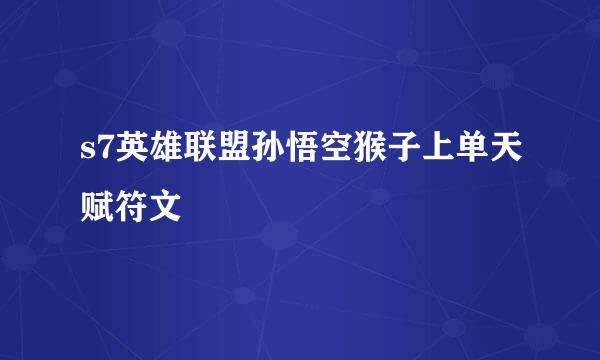 s7英雄联盟孙悟空猴子上单天赋符文